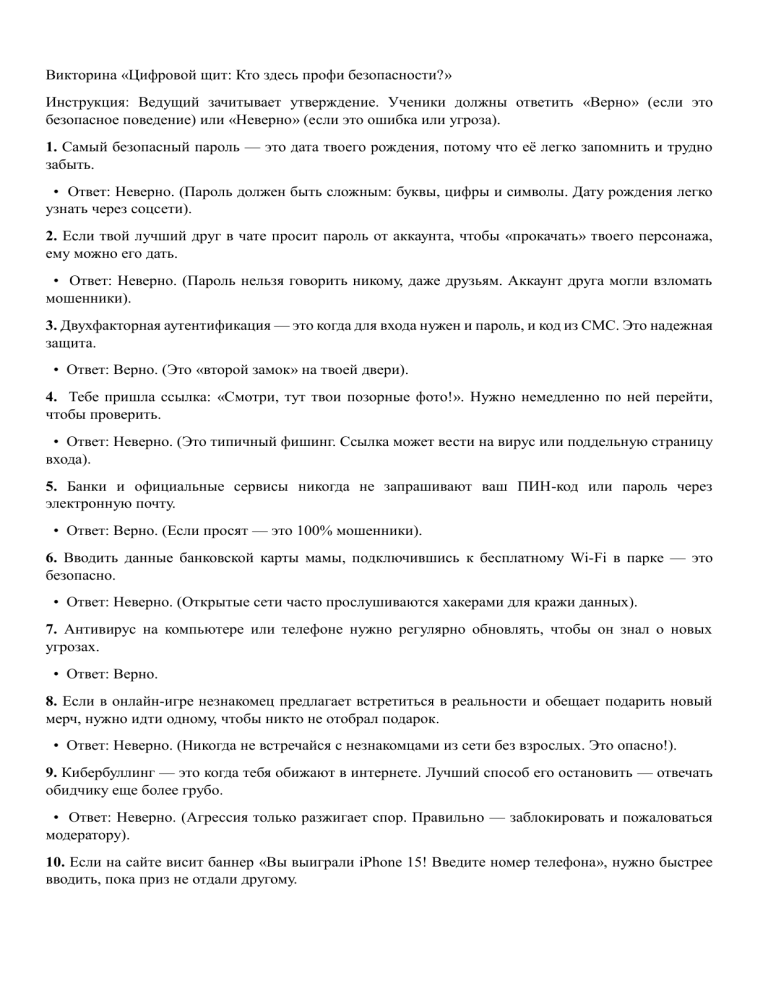 Викторина «Цифровой щит: Кто здесь профи безопасности?»

Инструкция: Ведущий зачитывает утверждение. Ученики должны ответить «Верно» (если это безопасное поведение) или «Неверно» (если это ошибка или угроза).

1. Самый безопасный пароль — это дата твоего рождения, потому что её легко запомнить и трудно забыть.

• Ответ: Неверно. (Пароль должен быть сложным: буквы, цифры и символы. Дату рождения легко узнать через соцсети).

2. Если твой лучший друг в чате просит пароль от аккаунта, чтобы «прокачать» твоего персонажа, ему можно его дать.

• Ответ: Неверно. (Пароль нельзя говорить никому, даже друзьям. Аккаунт друга могли взломать мошенники).

3. Двухфакторная аутентификация — это когда для входа нужен и пароль, и код из СМС. Это надежная защита.

• Ответ: Верно. (Это «второй замок» на твоей двери).

4. Тебе пришла ссылка: «Смотри, тут твои позорные фото!». Нужно немедленно по ней перейти, чтобы проверить.

• Ответ: Неверно. (Это типичный фишинг. Ссылка может вести на вирус или поддельную страницу входа).

5. Банки и официальные сервисы никогда не запрашивают ваш ПИН-код или пароль через электронную почту.

• Ответ: Верно. (Если просят — это 100% мошенники).

6. Вводить данные банковской карты мамы, подключившись к бесплатному Wi-Fi в парке — это безопасно.

• Ответ: Неверно. (Открытые сети часто прослушиваются хакерами для кражи данных).

7. Антивирус на компьютере или телефоне нужно регулярно обновлять, чтобы он знал о новых угрозах.

• Ответ: Верно.

8. Если в онлайн-игре незнакомец предлагает встретиться в реальности и обещает подарить новый мерч, нужно идти одному, чтобы никто не отобрал подарок.

• Ответ: Неверно. (Никогда не встречайся с незнакомцами из сети без взрослых. Это опасно!).

9. Кибербуллинг — это когда тебя обижают в интернете. Лучший способ его остановить — отвечать обидчику еще более грубо.

• Ответ: Неверно. (Агрессия только разжигает спор. Правильно — заблокировать и пожаловаться модератору).

10. Если на сайте висит баннер «Вы выиграли iPhone 15! Введите номер телефона», нужно быстрее вводить, пока приз не отдали другому.